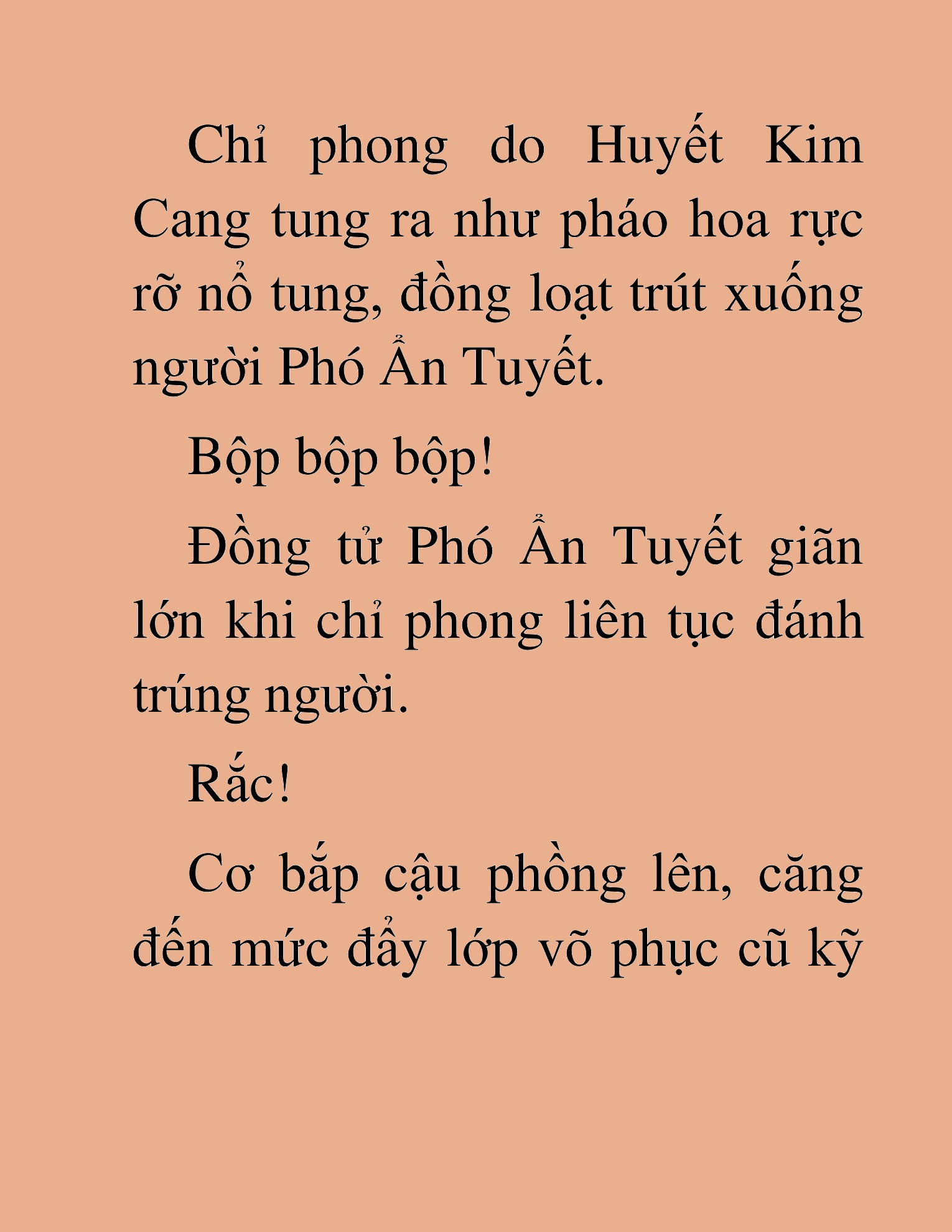 Chỉ phong do Huyết Kim Cang tung ra như pháo hoa rực rỡ nổ tung, đồng loạt trút xuống người Phó Ẩn Tuyết.

Bộp bộp bộp!

Đồng tử Phó Ẩn Tuyết giãn lớn khi chỉ phong liên tục đánh trúng người.

Rắc!

Cơ bắp cậu phồng lên, căng đến mức đẩy lớp võ phục cũ kỹ